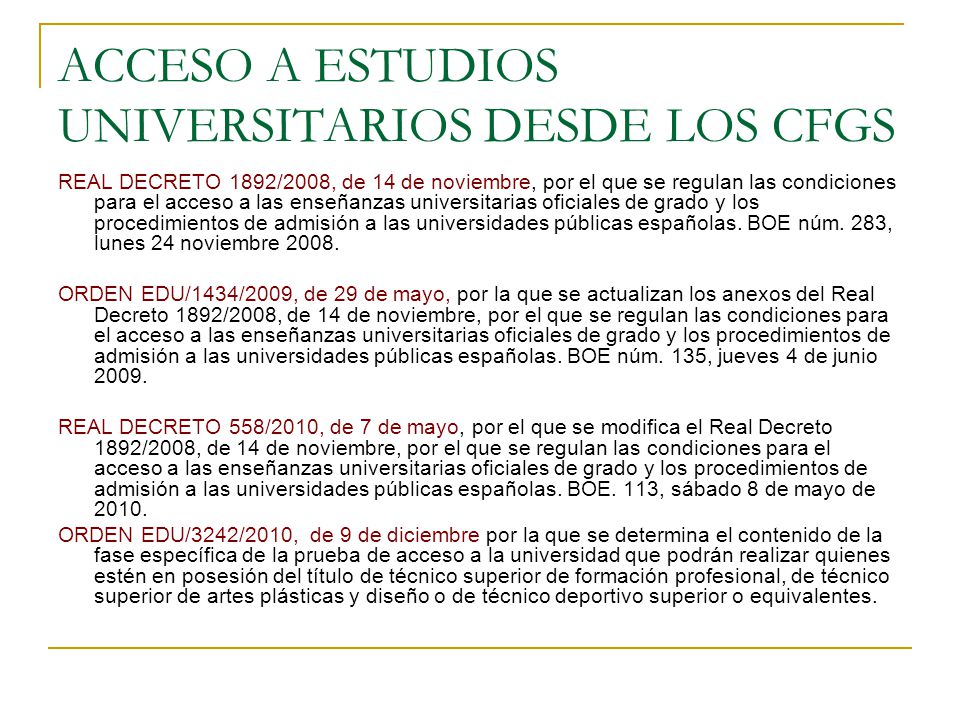 ACCESO A ESTUDIOS UNIVERSITARIOS DESDE LOS CFGS

REAL DECRETO 1892/2008, de 14 de noviembre, por el que se regulan las condiciones para el acceso a las enseñanzas universitarias oficiales de grado y los procedimientos de admisión a las universidades públicas españolas. BOE núm. 283, lunes 24 noviembre 2008.

ORDEN EDU/1434/2009, de 29 de mayo, por la que se actualizan los anexos del Real Decreto 1892/2008, de 14 de noviembre, por el que se regulan las condiciones para el acceso a las enseñanzas universitarias oficiales de grado y los procedimientos de admisión a las universidades públicas españolas. BOE núm. 135, jueves 4 de junio 2009.

REAL DECRETO 558/2010, de 7 de mayo, por el que se modifica el Real Decreto 1892/2008, de 14 de noviembre, por el que se regulan las condiciones para el acceso a las enseñanzas universitarias oficiales de grado y los procedimientos de admisión a las universidades públicas españolas. BOE. 113, sábado 8 de mayo de 2010.

ORDEN EDU/3242/2010, de 9 de diciembre por la que se determina el contenido de la fase específica de la prueba de acceso a la universidad que podrán realizar quienes estén en posesión del título de técnico superior de formación profesional, de técnico superior de artes plásticas y diseño o de técnico deportivo superior o equivalentes.